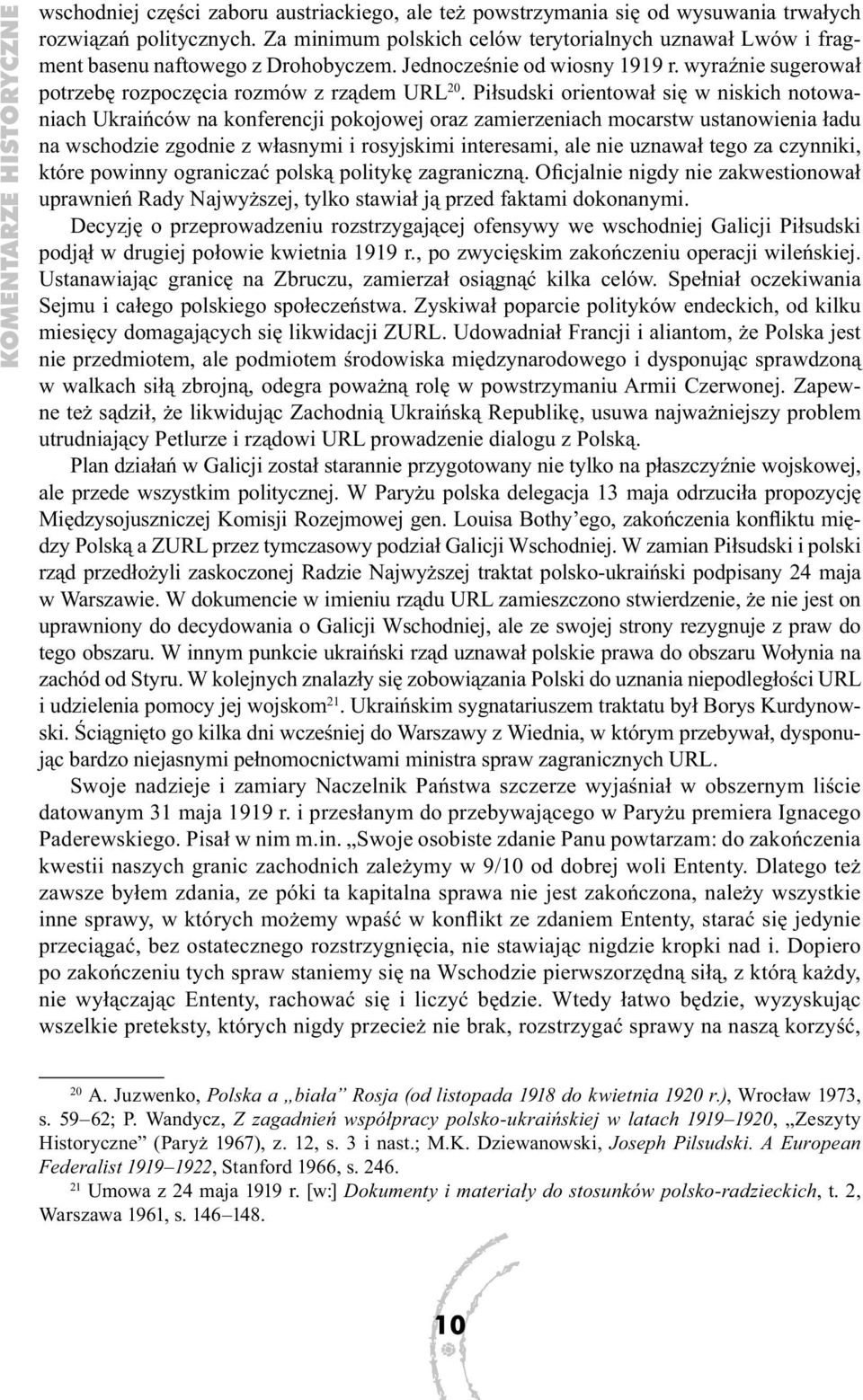 KOMENTARZE HISTORYCZNE

wschodniej części zaboru austriackiego, ale też powstrzymania się od wysuwania trwałych rozwiązań politycznych. Za minimum polskich celów terytorialnych uznawał Lwów i fragment basenu naftowego z Drohobyczem. Jednocześnie od wiosny 1919 r. wyraźnie sugerował potrzebę rozpoczęcia rozmów z rządem URL$^{20}$. Piłsudski orientował się w niskich notowaniach Ukraińców na konferencji pokojowej oraz zamierzeniach mocarstw ustanowienia ładu na wschodzie zgodnie z własnymi i rosyjskimi interesami, ale nie uznawał tego za czynniki, które powinny ograniczać polską politykę zagraniczną. Oficjalnie nigdy nie zakwestionował uprawnień Rady Najwyższej, tylko stawiał ją przed faktami dokonanymi.

Decyzję o przeprowadzeniu rozstrzygającej ofensywy we wschodniej Galicji Piłsudski podjął w drugiej połowie kwietnia 1919 r., po zwycięskim zakończeniu operacji wileńskiej. Ustanawiając granicę na Zbruczu, zamierzał osiągnąć kilka celów. Spełniał oczekiwania Sejmu i całego polskiego społeczeństwa. Zyskiwał poparcie polityków endeckich, od kilku miesięcy domagających się likwidacji ZURL. Udowadniał Francji i aliantom, że Polska jest nie przedmiotem, ale podmiotem środowiska międzynarodowego i dysponując sprawdzoną w walkach siłą zbrojną, odegra poważną rolę w powstrzymaniu Armii Czerwonej. Zapewne też sądził, że likwidując Zachodnią Ukraińską Republikę, usuwa najważniejszy problem utrudniający Petlurze i rządowi URL prowadzenie dialogu z Polską.

Plan działań w Galicji został starannie przygotowany nie tylko na płaszczyźnie wojskowej, ale przede wszystkim politycznej. W Paryżu polska delegacja 13 maja odrzuciła propozycję Międzysojuszniczej Komisji Rozejmowej gen. Louisa Bothy’ego, zakończenia konfliktu między Polską a ZURL przez tymczasowy podział Galicji Wschodniej. W zamian Piłsudski i polski rząd przedłożyli zaskoczonej Radzie Najwyższej traktat polsko-ukraiński podpisany 24 maja w Warszawie. W dokumencie w imieniu rządu URL zamieszczono stwierdzenie, że nie jest on uprawniony do decydowania o Galicji Wschodniej, ale ze swojej strony rezygnuje z praw do tego obszaru. W innym punkcie ukraiński rząd uznawał polskie prawa do obszaru Wołynia na zachód od Styru. W kolejnych znalazły się zobowiązania Polski do uznania niepodległości URL i udzielenia pomocy jej wojskom$^{21}$. Ukraińskim sygnatariuszem traktatu był Borys Kurdynowski. Ściągnięto go kilka dni wcześniej do Warszawy z Wiednia, w którym przebywał, dysponując bardzo niejasnymi pełnomocnictwami ministra spraw zagranicznych URL.

Swoje nadzieje i zamiary Naczelnik Państwa szczerze wyjaśniał w obszernym liście datowanym 31 maja 1919 r. i przesłanym do przebywającego w Paryżu premiera Ignacego Paderewskiego. Pisał w nim m.in. „Swoje osobiste zdanie Panu powtarzam: do zakończenia kwestii naszych granic zachodnich zależymy w 9/10 od dobrej woli Ententy. Dlatego też zawsze byłem zdania, ze póki ta kapitalna sprawa nie jest zakończona, należy wszystkie inne sprawy, w których możemy wpaść w konflikt ze zdaniem Ententy, starać się jedynie przeciągać, bez ostatecznego rozstrzygnięcia, nie stawiając nigdzie kropki nad i. Dopiero po zakończeniu tych spraw staniemy się na Wschodzie pierwszorzędną siłą, z którą każdy, nie wyłączając Ententy, rachować się i liczyć będzie. Wtedy łatwo będzie, wyzyskując wszelkie preteksty, których nigdy przecież nie brak, rozstrzygać sprawy na naszą korzyść,

$^{20}$ A. Juzwenko, Polska a „biała” Rosja (od listopada 1918 do kwietnia 1920 r.), Wrocław 1973, s. 59–62; P. Wandycz, Z zagadnień współpracy polsko-ukraińskiej w latach 1919–1920, „Zeszyty Historyczne” (Paryż 1967), z. 12, s. 3 i nast.; M.K. Dziewanowski, Joseph Pilsudski. A European Federalist 1919–1922, Stanford 1966, s. 246.

$^{21}$ Umowa z 24 maja 1919 r. [w:] Dokumenty i materiały do stosunków polsko-radzieckich, t. 2, Warszawa 1961, s. 146–148.

10